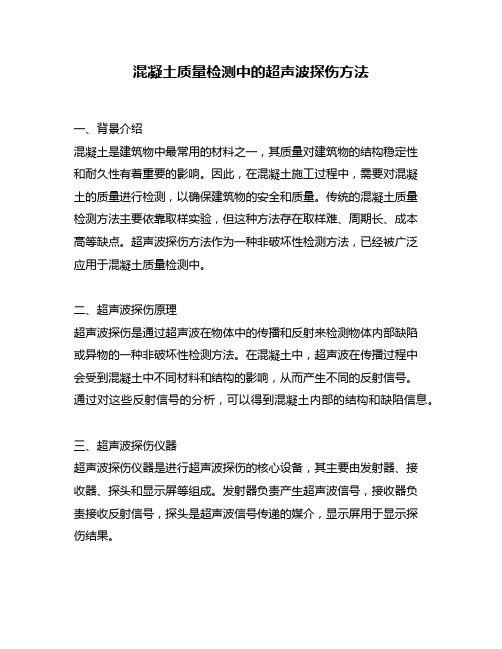 混凝土质量检测中的超声波探伤方法

一、背景介绍

混凝土是建筑物中最常用的材料之一，其质量对建筑物的结构稳定性和耐久性有着重要的影响。因此，在混凝土施工过程中，需要对混凝土的质量进行检测，以确保建筑物的安全和质量。传统的混凝土质量检测方法主要依靠取样实验，但这种方法存在取样难、周期长、成本高等缺点。超声波探伤方法作为一种非破坏性检测方法，已经被广泛应用于混凝土质量检测中。

二、超声波探伤原理

超声波探伤是通过超声波在物体中的传播和反射来检测物体内部缺陷或异物的一种非破坏性检测方法。在混凝土中，超声波在传播过程中会受到混凝土中不同材料和结构的影响，从而产生不同的反射信号。通过对这些反射信号的分析，可以得到混凝土内部的结构和缺陷信息。

三、超声波探伤仪器

超声波探伤仪器是进行超声波探伤的核心设备，其主要由发射器、接收器、探头和显示屏等组成。发射器负责产生超声波信号，接收器负责接收反射信号，探头是超声波信号传递的媒介，显示屏用于显示探伤结果。